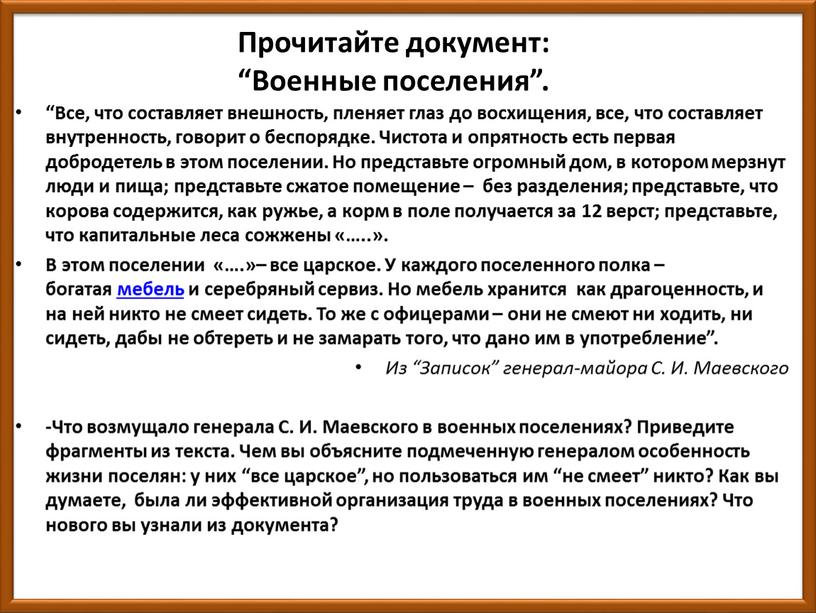 Прочитайте документ:
“Военные поселения”.

• “Все, что составляет внешность, пленяет глаз до восхищения, все, что составляет внутренность, говорит о беспорядке. Чистота и опрятность есть первая добродетель в этом поселении. Но представьте огромный дом, в котором мерзнут люди и пища; представьте сжатое помещение – без разделения; представьте, что корова содержится, как ружье, а корм в поле получается за 12 верст; представьте, что капитальные леса сожжены «…..».

• В этом поселении «….»– все царское. У каждого поселенного полка – богатая мебель и серебряный сервиз. Но мебель хранится как драгоценность, и на ней никто не смеет сидеть. То же с офицерами – они не смеют ни ходить, ни сидеть, дабы не обтереть и не замарать того, что дано им в употребление”.

• Из “Записок” генерал-майора С. И. Маевского

• -Что возмущало генерала С. И. Маевского в военных поселениях? Приведите фрагменты из текста. Чем вы объясните подмеченную генералом особенность жизни поселян: у них “все царское”, но пользоваться им “не смеет” никто? Как вы думаете, была ли эффективной организация труда в военных поселениях? Что нового вы узнали из документа?